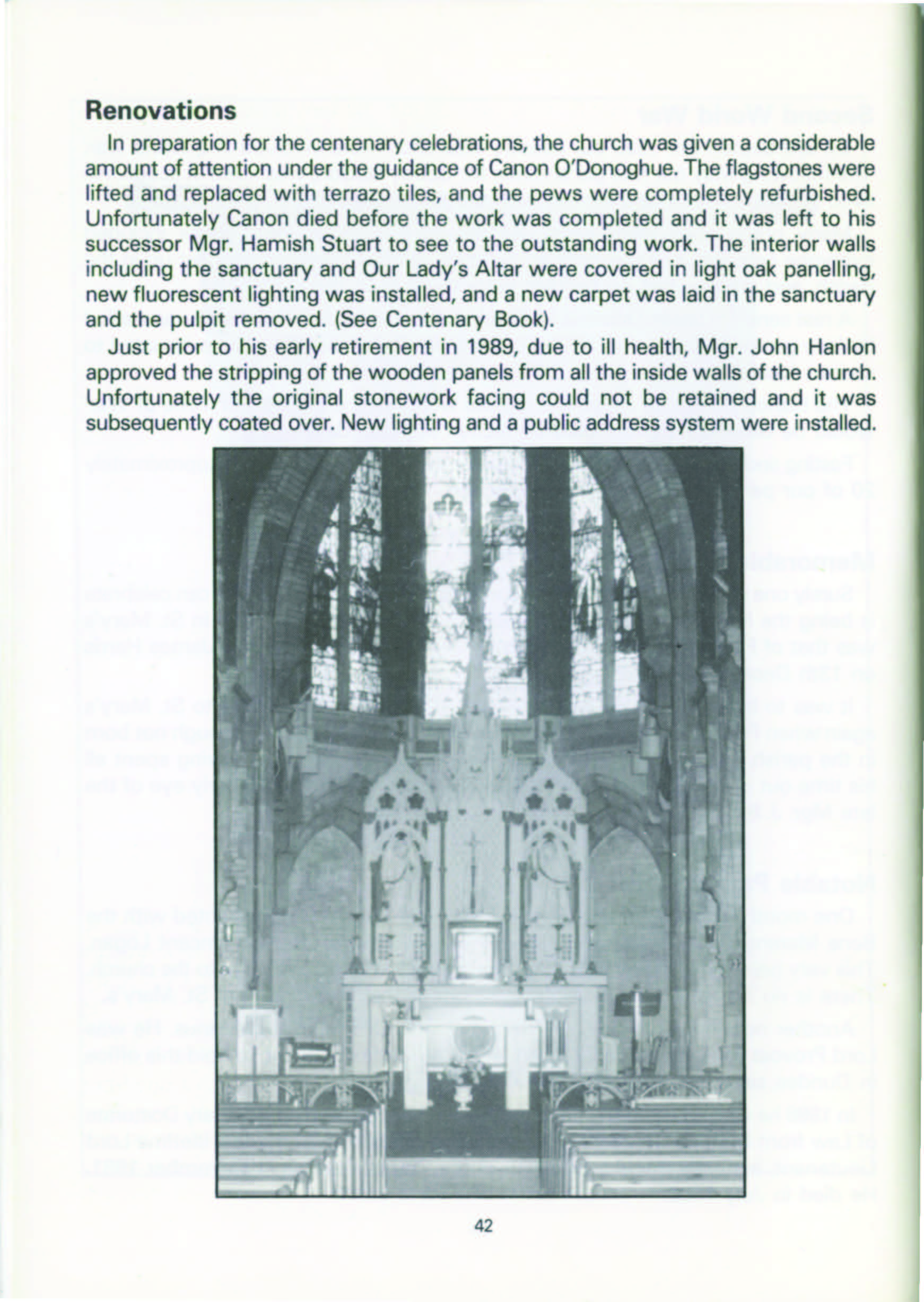 **Renovations**

In preparation for the centenary celebrations, the church was given a considerable amount of attention under the guidance of Canon O'Donoghue. The flagstones were lifted and replaced with terrazo tiles, and the pews were completely refurbished. Unfortunately Canon died before the work was completed and it was left to his successor Mgr. Hamish Stuart to see to the outstanding work. The interior walls including the sanctuary and Our Lady's Altar were covered in light oak panelling, new fluorescent lighting was installed, and a new carpet was laid in the sanctuary and the pulpit removed. (See Centenary Book).

Just prior to his early retirement in 1989, due to ill health, Mgr. John Hanlon approved the stripping of the wooden panels from all the inside walls of the church. Unfortunately the original stonework facing could not be retained and it was subsequently coated over. New lighting and a public address system were installed.

42